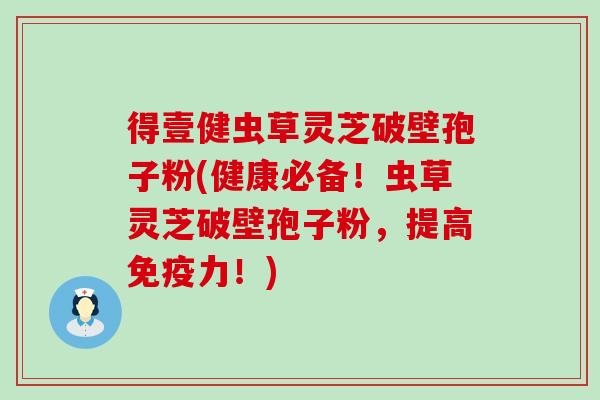 得壹健虫草灵芝破壁孢子粉(健康必备！虫草灵芝破壁孢子粉，提高免疫力！)